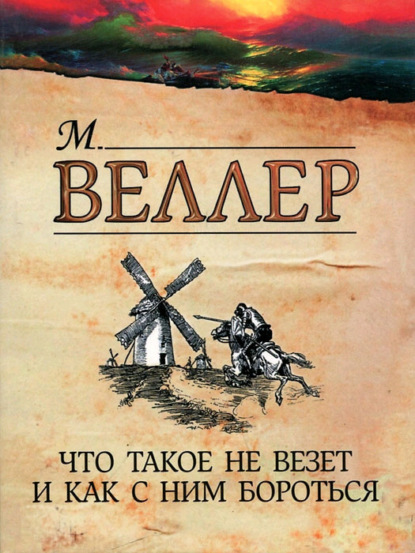 М.
ВЕЛЛЕР

ЧТО ТАКОЕ НЕ ВЕЗЕТ И КАК С НИМ БОРОТЬСЯ